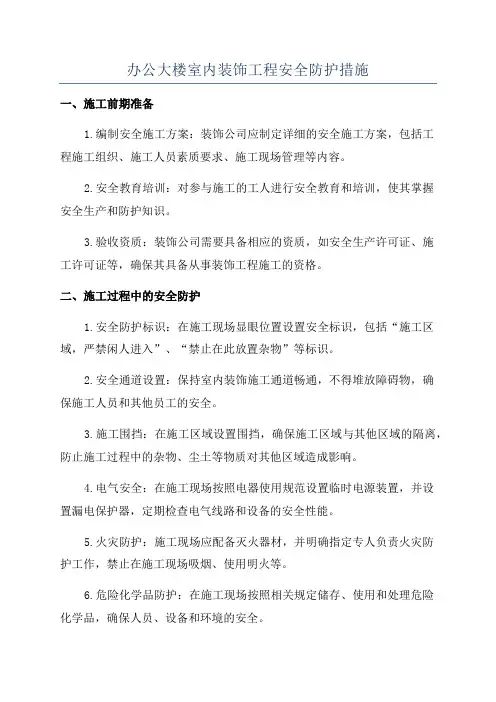 办公大楼室内装饰工程安全防护措施

一、施工前期准备

1.编制安全施工方案：装饰公司应制定详细的安全施工方案，包括工程施工组织、施工人员素质要求、施工现场管理等内容。

2.安全教育培训：对参与施工的工人进行安全教育和培训，使其掌握安全生产和防护知识。

3.验收资质：装饰公司需要具备相应的资质，如安全生产许可证、施工许可证等，确保其具备从事装饰工程施工的资格。

二、施工过程中的安全防护

1.安全防护标识：在施工现场显眼位置设置安全标识，包括“施工区域，严禁闲人进入”、“禁止在此放置杂物”等标识。

2.安全通道设置：保持室内装饰施工通道畅通，不得堆放障碍物，确保施工人员和其他员工的安全。

3.施工围挡：在施工区域设置围挡，确保施工区域与其他区域的隔离，防止施工过程中的杂物、尘土等物质对其他区域造成影响。

4.电气安全：在施工现场按照电器使用规范设置临时电源装置，并设置漏电保护器，定期检查电气线路和设备的安全性能。

5.火灾防护：施工现场应配备灭火器材，并明确指定专人负责火灾防护工作，禁止在施工现场吸烟、使用明火等。

6.危险化学品防护：在施工现场按照相关规定储存、使用和处理危险化学品，确保人员、设备和环境的安全。